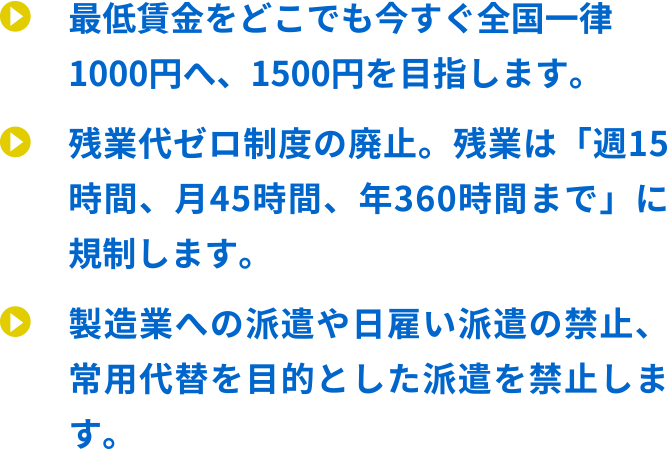 最低賃金をどこでも今すぐ全国一律1000円へ、1500円を目指します。

残業代ゼロ制度の廃止。残業は「週15時間、月45時間、年360時間まで」に規制します。

製造業への派遣や日雇い派遣の禁止、常用代替を目的とした派遣を禁止します。